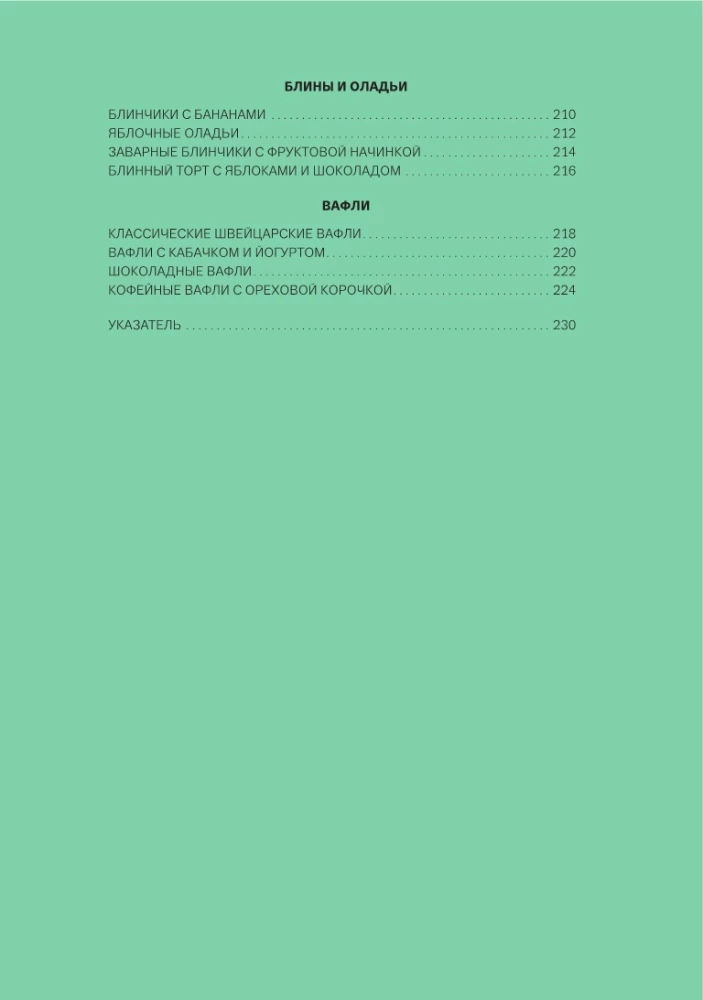 БЛИНЫ И ОЛАДЬИ

БЛИНЧИКИ С БАНАНАМИ 210
ЯБЛОЧНЫЕ ОЛАДЬИ 212
ЗАВАРНЫЕ БЛИНЧИКИ С ФРУКТОВОЙ НАЧИНКОЙ 214
БЛИННЫЙ ТОРТ С ЯБЛОКАМИ И ШОКОЛАДОМ 216

ВАФЛИ

КЛАССИЧЕСКИЕ ШВЕЙЦАРСКИЕ ВАФЛИ 218
ВАФЛИ С КАБАЧКОМ И ЙОГУРТОМ 220
ШОКОЛАДНЫЕ ВАФЛИ 222
КОФЕЙНЫЕ ВАФЛИ С ОРЕХОВОЙ КОРОЧКОЙ 224

УКАЗАТЕЛЬ 230